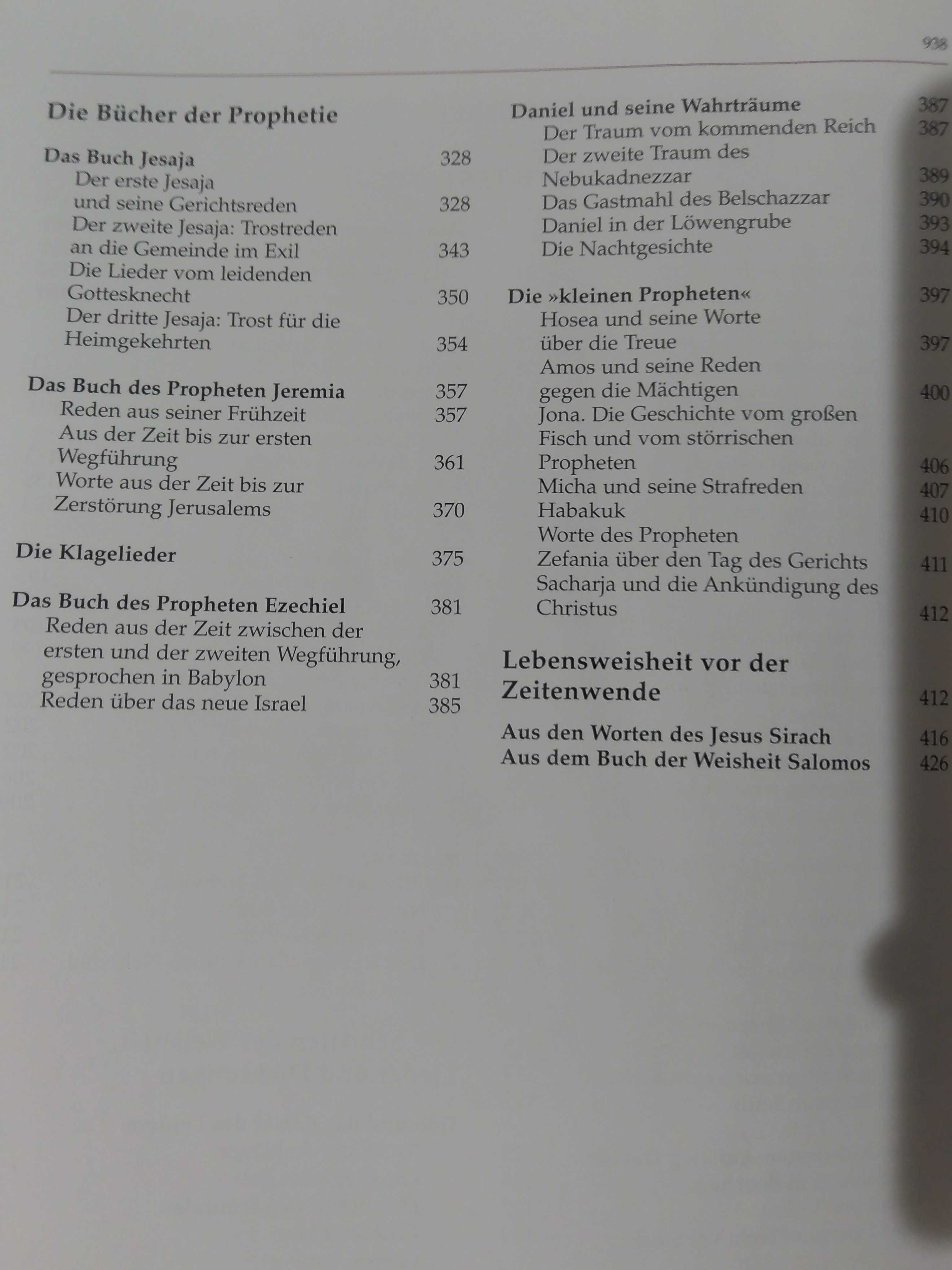 938

Die Bücher der Prophetie

Das Buch Jesaja 328
Der erste Jesaja und seine Gerichtsreden 328
Der zweite Jesaja: Trostreden an die Gemeinde im Exil 343
Die Lieder vom leidenden Gottesknecht 350
Der dritte Jesaja: Trost für die Heimgekehrten 354

Das Buch des Propheten Jeremia 357
Reden aus seiner Frühzeit 357
Aus der Zeit bis zur ersten Wegführung 361
Worte aus der Zeit bis zur Zerstörung Jerusalems 370

Die Klagelieder 375

Das Buch des Propheten Ezechiel 381
Reden aus der Zeit zwischen der ersten und der zweiten Wegführung, gesprochen in Babylon 381
Reden über das neue Israel 385

Daniel und seine Wahrträume 387
Der Traum vom kommenden Reich 387
Der zweite Traum des Nebukadnezzar 389
Das Gastmahl des Belschazzar 390
Daniel in der Löwengrube 393
Die Nachtgesichte 394

Die »kleinen Propheten« 397
Hosea und seine Worte über die Treue 397
Amos und seine Reden gegen die Mächtigen 400
Jona. Die Geschichte vom großen Fisch und vom störrischen Propheten 406
Micha und seine Strafreden 407
Habakuk 410
Worte des Propheten
Zefania über den Tag des Gerichts 411
Sacharja und die Ankündigung des Christus 412

Lebensweisheit vor der Zeitenwende 412

Aus den Worten des Jesus Sirach 416
Aus dem Buch der Weisheit Salomos 426